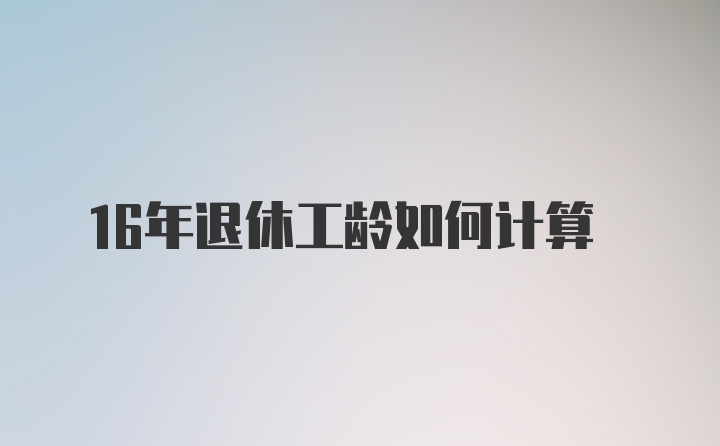 16年退休工龄如何计算